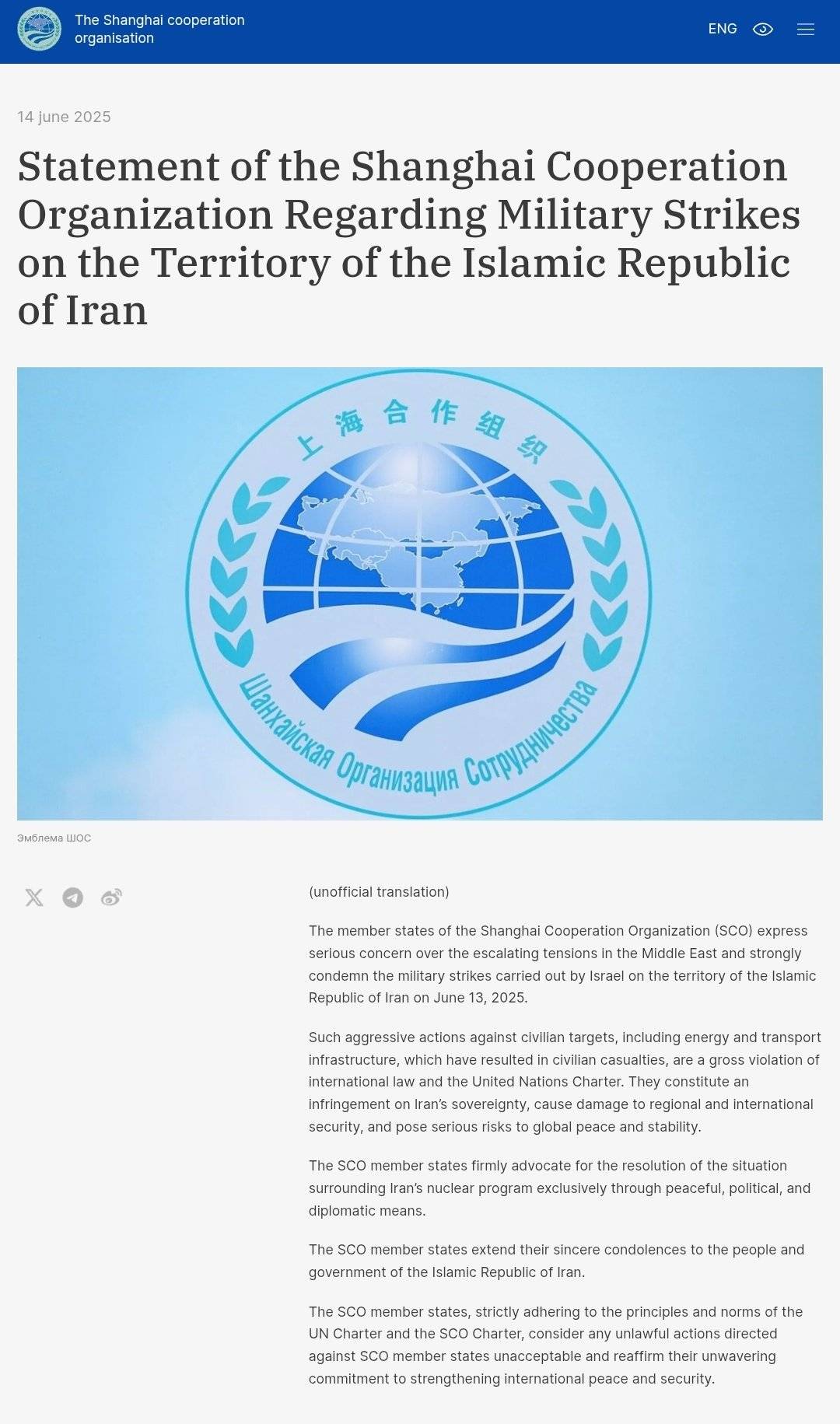 The Shanghai cooperation organisation

ENG

14 june 2025

Statement of the Shanghai Cooperation Organization Regarding Military Strikes on the Territory of the Islamic Republic of Iran

上海合作组织

Шанхайская Организация Сотрудничества

Эмблема ШОС

(unofficial translation)

The member states of the Shanghai Cooperation Organization (SCO) express serious concern over the escalating tensions in the Middle East and strongly condemn the military strikes carried out by Israel on the territory of the Islamic Republic of Iran on June 13, 2025.

Such aggressive actions against civilian targets, including energy and transport infrastructure, which have resulted in civilian casualties, are a gross violation of international law and the United Nations Charter. They constitute an infringement on Iran's sovereignty, cause damage to regional and international security, and pose serious risks to global peace and stability.

The SCO member states firmly advocate for the resolution of the situation surrounding Iran's nuclear program exclusively through peaceful, political, and diplomatic means.

The SCO member states extend their sincere condolences to the people and government of the Islamic Republic of Iran.

The SCO member states, strictly adhering to the principles and norms of the UN Charter and the SCO Charter, consider any unlawful actions directed against SCO member states unacceptable and reaffirm their unwavering commitment to strengthening international peace and security.